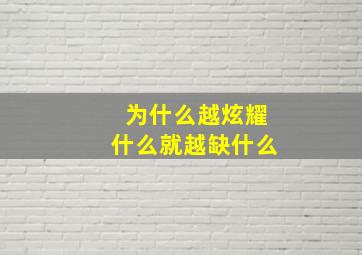 为什么越炫耀
什么就越缺什么